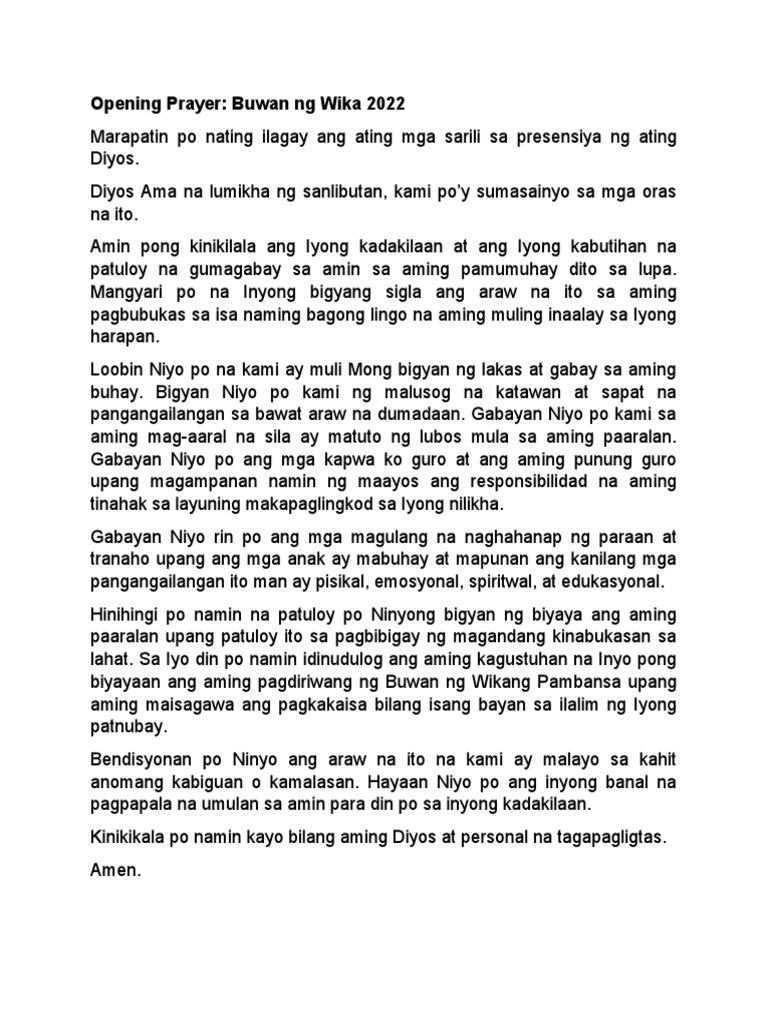 Opening Prayer: Buwan ng Wika 2022

Marapatin po nating ilagay ang ating mga sarili sa presensiya ng ating Diyos.

Diyos Ama na lumikha ng sanlibutan, kami po'y sumasainyo sa mga oras na ito.

Amin pong kinikilala ang Iyong kadakilaan at ang Iyong kabutihan na patuloy na gumagabay sa amin sa aming pamumuhay dito sa lupa. Mangyari po na Inyong bigyang sigla ang araw na ito sa aming pagbubukas sa isa naming bagong lingo na aming muling inaalay sa Iyong harapan.

Loobin Niyo po na kami ay muli Mong bigyan ng lakas at gabay sa aming buhay. Bigyan Niyo po kami ng malusog na katawan at sapat na pangangailangan sa bawat araw na dumadaan. Gabayan Niyo po kami sa aming mag-aaral na sila ay matuto ng lubos mula sa aming paaralan. Gabayan Niyo po ang mga kapwa ko guro at ang aming punung guro upang magampanan namin ng maayos ang responsibilidad na aming tinahak sa layuning makapaglingkod sa Iyong nilikha.

Gabayan Niyo rin po ang mga magulang na naghahanap ng paraan at tranaho upang ang mga anak ay mabuhay at mapunan ang kanilang mga pangangailangan ito man ay pisikal, emosyonal, spiritwal, at edukasyonal.

Hinihingi po namin na patuloy po Ninyong bigyan ng biyaya ang aming paaralan upang patuloy ito sa pagbibigay ng magandang kinabukasan sa lahat. Sa Iyo din po namin idinudulog ang aming kagustuhan na Inyo pong biyayaan ang aming pagdiriwang ng Buwan ng Wikang Pambansa upang aming maisagawa ang pagkakaisa bilang isang bayan sa ilalim ng Iyong patnubay.

Bendisyonan po Ninyo ang araw na ito na kami ay malayo sa kahit anomang kabiguan o kamalasan. Hayaan Niyo po ang inyong banal na pagpapala na umulan sa amin para din po sa inyong kadakilaan.

Kinikikala po namin kayo bilang aming Diyos at personal na tagapagligtas.

Amen.